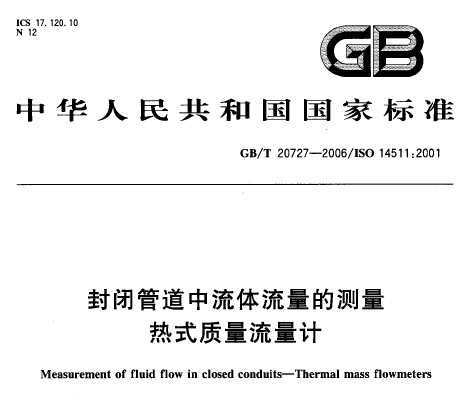 ICS 17.120.10
N 12

GB

中华人民共和国国家标准

GB/T 20727—2006/ISO 14511:2001

封闭管道中流体流量的测量
热式质量流量计

Measurement of fluid flow in closed conduits—Thermal mass flowmeters